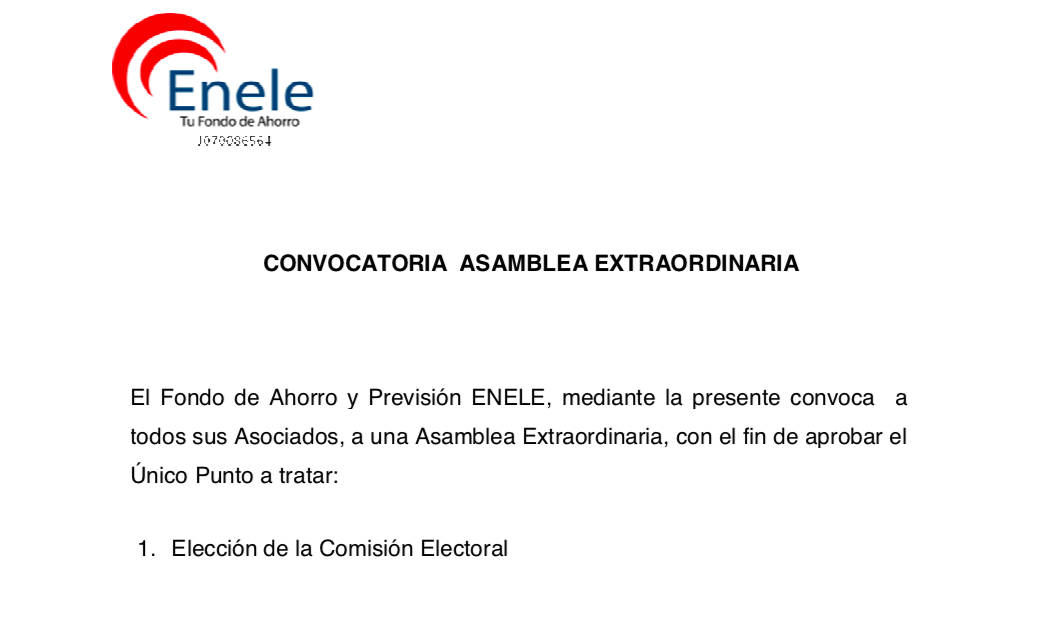 Enele
Tu Fondo de Ahorro
J070086564

CONVOCATORIA ASAMBLEA EXTRAORDINARIA

El Fondo de Ahorro y Previsión ENELE, mediante la presente convoca a todos sus Asociados, a una Asamblea Extraordinaria, con el fin de aprobar el Único Punto a tratar:

1. Elección de la Comisión Electoral